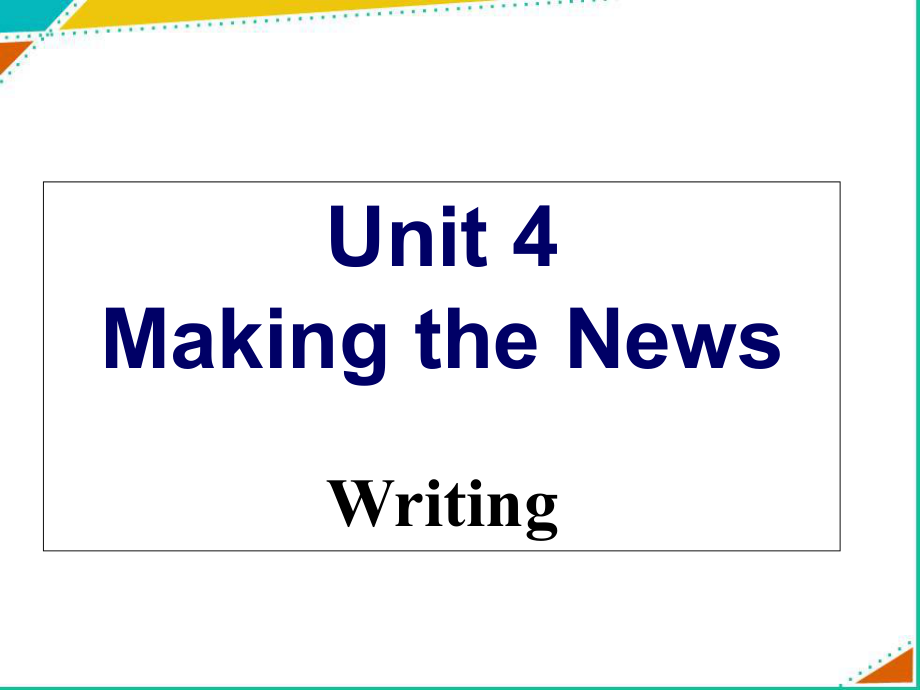 Unit 4
Making the News

Writing